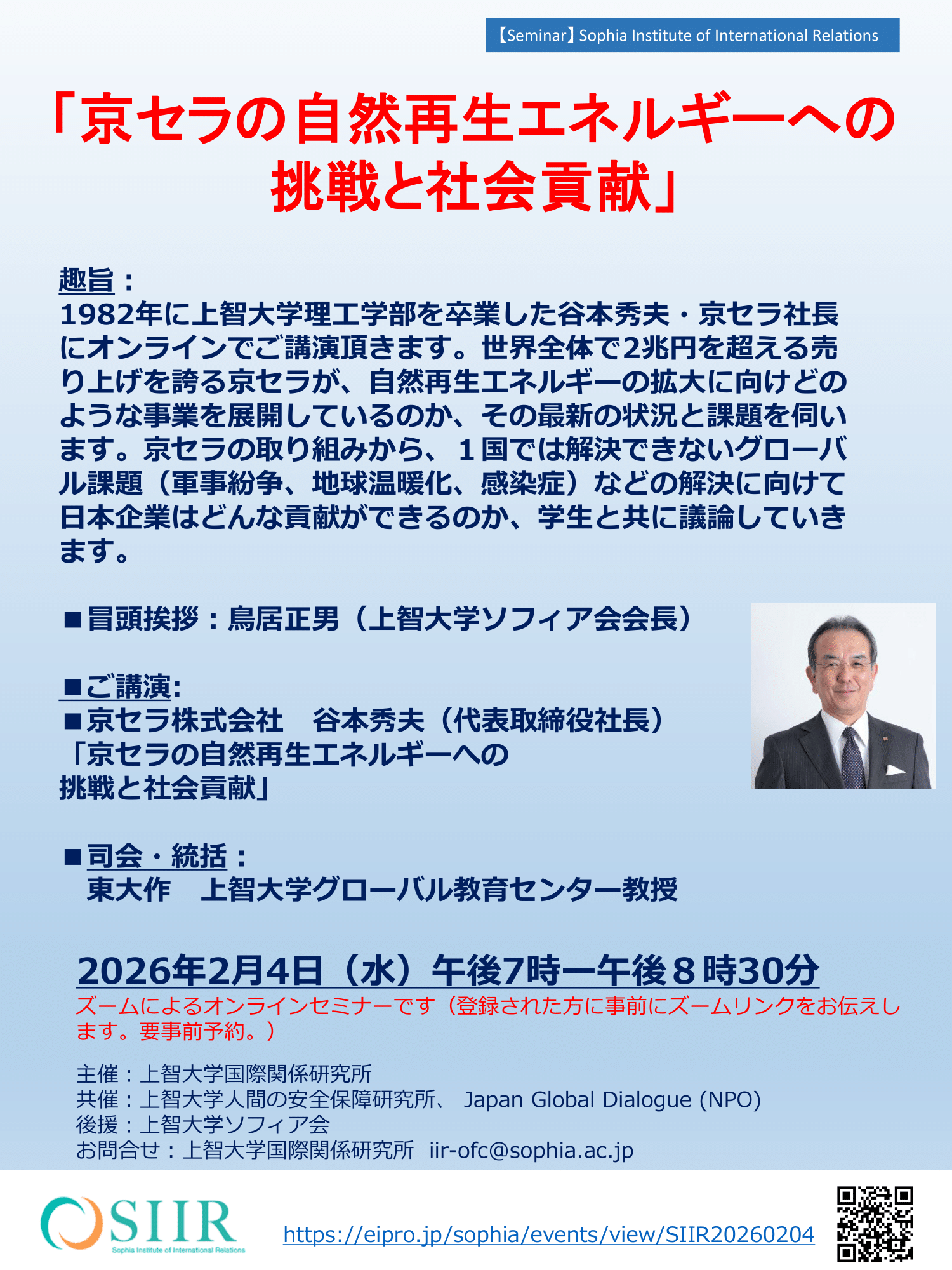 【Seminar】Sophia Institute of International Relations

「京セラの自然再生エネルギーへの挑戦と社会貢献」

趣旨：
1982年に上智大学理工学部を卒業した谷本秀夫・京セラ社長にオンラインでご講演頂きます。世界全体で2兆円を超える売り上げを誇る京セラが、自然再生エネルギーの拡大に向けどのような事業を展開しているのか、その最新の状況と課題を伺います。京セラの取り組みから、１国では解決できないグローバル課題（軍事紛争、地球温暖化、感染症）などの解決に向けて日本企業はどんな貢献ができるのか、学生と共に議論していきます。

■冒頭挨拶：鳥居正男（上智大学ソフィア会会長）

■ご講演:
■京セラ株式会社　谷本秀夫（代表取締役社長）
「京セラの自然再生エネルギーへの挑戦と社会貢献」

■司会・統括：
東大作　上智大学グローバル教育センター教授

2026年2月4日（水）午後7時ー午後８時30分
ズームによるオンラインセミナーです（登録された方に事前にズームリンクをお伝えします。要事前予約。）

主催：上智大学国際関係研究所
共催：上智大学人間の安全保障研究所、 Japan Global Dialogue (NPO)
後援：上智大学ソフィア会
お問合せ：上智大学国際関係研究所 iir-ofc@sophia.ac.jp

SIIR
Sophia Institute of International Relations

https://eipro.jp/sophia/events/view/SIIR20260204